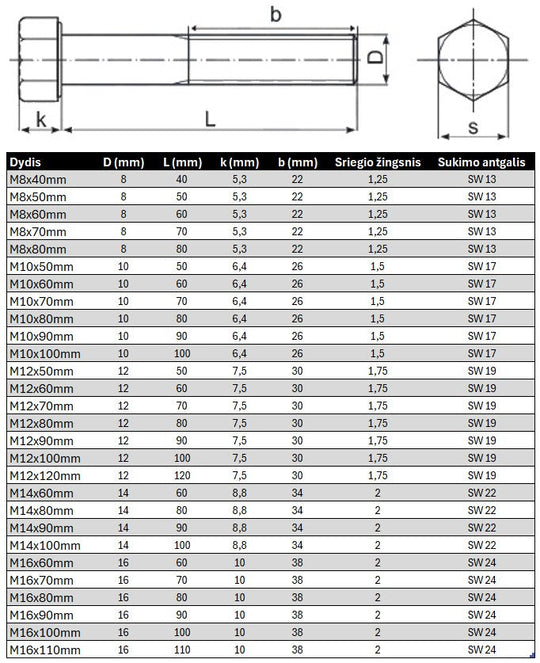 b

D

k

L

s

| Dydis | D (mm) | L (mm) | k (mm) | b (mm) | Sriegio žingsnis | Sukimo antgalis |
|---|---|---|---|---|---|---|
| M8x40mm | 8 | 40 | 5,3 | 22 | 1,25 | SW 13 |
| M8x50mm | 8 | 50 | 5,3 | 22 | 1,25 | SW 13 |
| M8x60mm | 8 | 60 | 5,3 | 22 | 1,25 | SW 13 |
| M8x70mm | 8 | 70 | 5,3 | 22 | 1,25 | SW 13 |
| M8x80mm | 8 | 80 | 5,3 | 22 | 1,25 | SW 13 |
| M10x50mm | 10 | 50 | 6,4 | 26 | 1,5 | SW 17 |
| M10x60mm | 10 | 60 | 6,4 | 26 | 1,5 | SW 17 |
| M10x70mm | 10 | 70 | 6,4 | 26 | 1,5 | SW 17 |
| M10x80mm | 10 | 80 | 6,4 | 26 | 1,5 | SW 17 |
| M10x90mm | 10 | 90 | 6,4 | 26 | 1,5 | SW 17 |
| M10x100mm | 10 | 100 | 6,4 | 26 | 1,5 | SW 17 |
| M12x50mm | 12 | 50 | 7,5 | 30 | 1,75 | SW 19 |
| M12x60mm | 12 | 60 | 7,5 | 30 | 1,75 | SW 19 |
| M12x70mm | 12 | 70 | 7,5 | 30 | 1,75 | SW 19 |
| M12x80mm | 12 | 80 | 7,5 | 30 | 1,75 | SW 19 |
| M12x90mm | 12 | 90 | 7,5 | 30 | 1,75 | SW 19 |
| M12x100mm | 12 | 100 | 7,5 | 30 | 1,75 | SW 19 |
| M12x120mm | 12 | 120 | 7,5 | 30 | 1,75 | SW 19 |
| M14x60mm | 14 | 60 | 8,8 | 34 | 2 | SW 22 |
| M14x80mm | 14 | 80 | 8,8 | 34 | 2 | SW 22 |
| M14x90mm | 14 | 90 | 8,8 | 34 | 2 | SW 22 |
| M14x100mm | 14 | 100 | 8,8 | 34 | 2 | SW 22 |
| M16x60mm | 16 | 60 | 10 | 38 | 2 | SW 24 |
| M16x70mm | 16 | 70 | 10 | 38 | 2 | SW 24 |
| M16x80mm | 16 | 80 | 10 | 38 | 2 | SW 24 |
| M16x90mm | 16 | 90 | 10 | 38 | 2 | SW 24 |
| M16x100mm | 16 | 100 | 10 | 38 | 2 | SW 24 |
| M16x110mm | 16 | 110 | 10 | 38 | 2 | SW 24 |